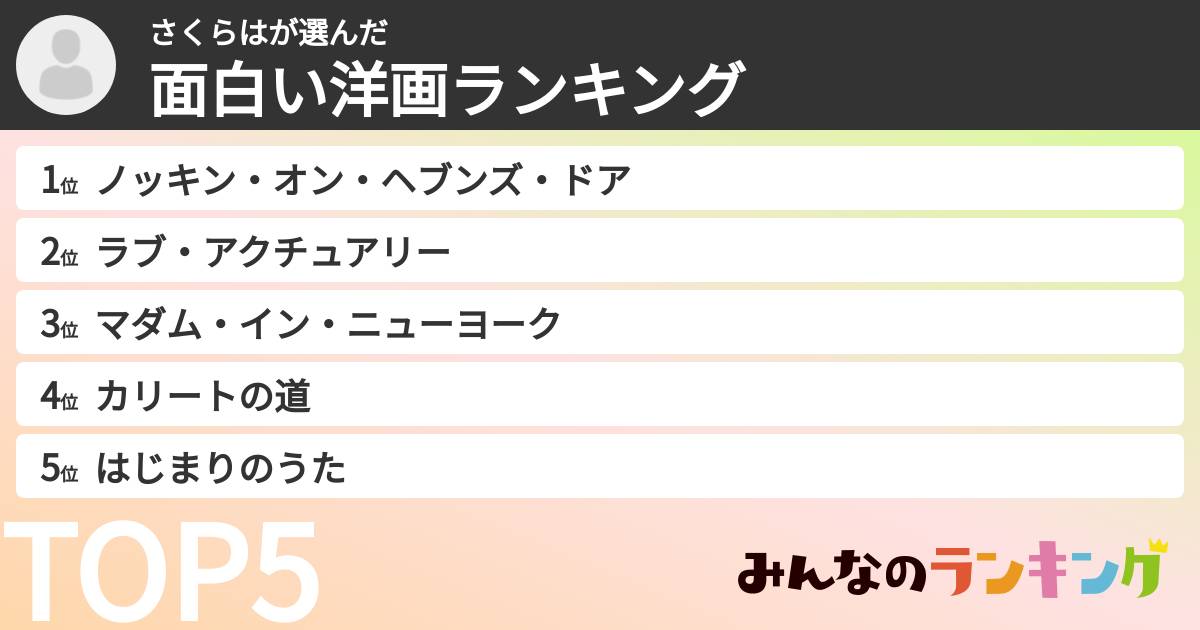 さくらはが選んだ
面白い洋画ランキング

1位 ノッキン・オン・ヘブンズ・ドア
2位 ラブ・アクチュアリー
3位 マダム・イン・ニューヨーク
4位 カリートの道
5位 はじまりのうた

TOP5

みんなのランキング